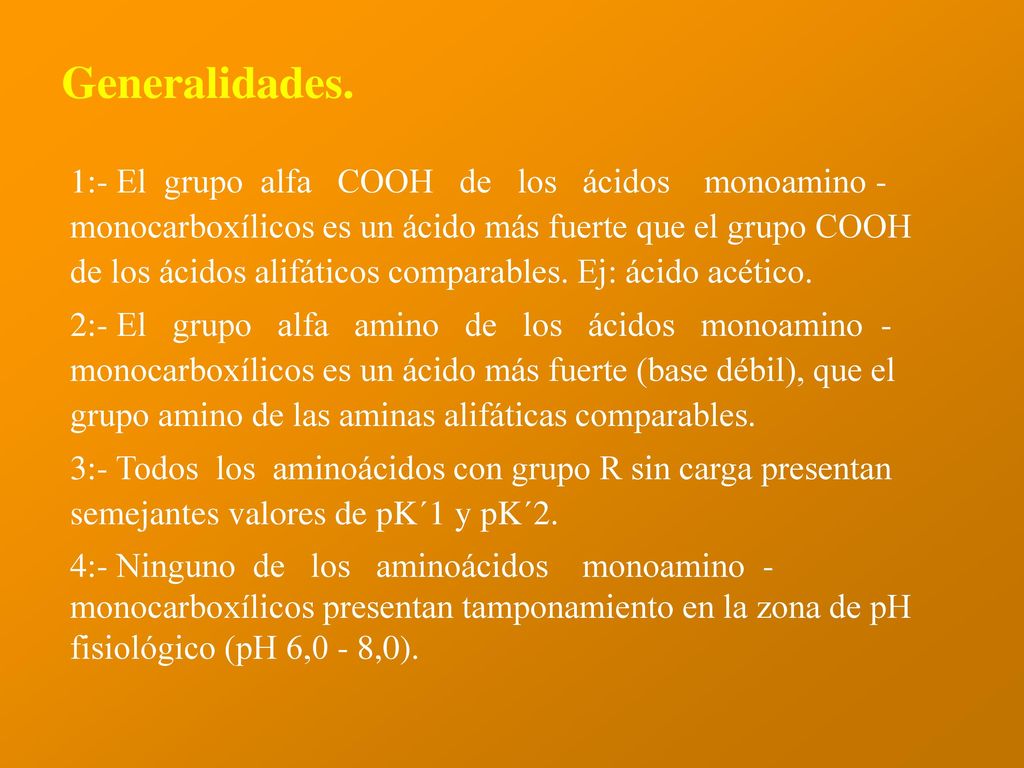 Generalidades.

1:- El grupo alfa COOH de los ácidos monoamino - monocarboxílicos es un ácido más fuerte que el grupo COOH de los ácidos alifáticos comparables. Ej: ácido acético.

2:- El grupo alfa amino de los ácidos monoamino - monocarboxílicos es un ácido más fuerte (base débil), que el grupo amino de las aminas alifáticas comparables.

3:- Todos los aminoácidos con grupo R sin carga presentan semejantes valores de pK´1 y pK´2.

4:- Ninguno de los aminoácidos monoamino - monocarboxílicos presentan tamponamiento en la zona de pH fisiológico (pH 6,0 - 8,0).